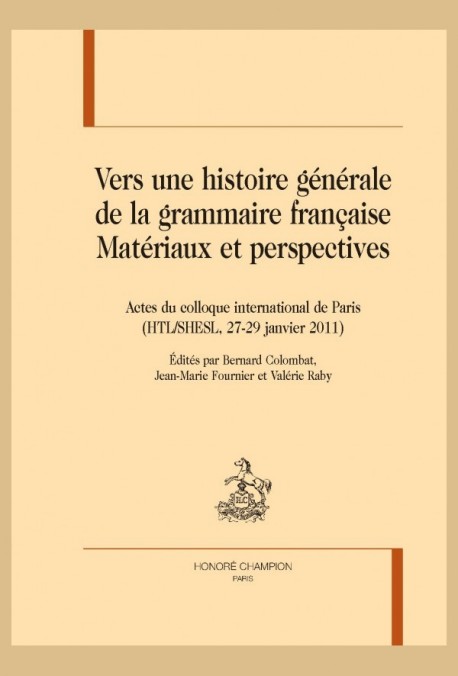 Vers une histoire générale de la grammaire française
Matériaux et perspectives

Actes du colloque international de Paris
(HTL/SHESL, 27-29 janvier 2011)

Édités par Bernard Colombat, Jean-Marie Fournier et Valérie Raby

H.C

HONORÉ CHAMPION
PARIS